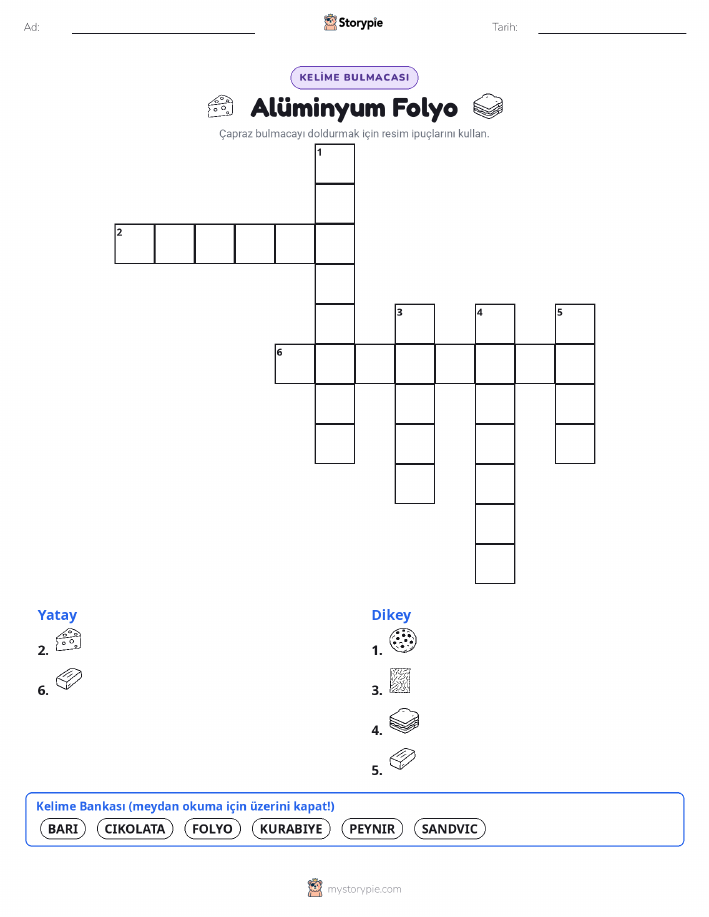 Ad:

Storypie

Tarih:

KELİME BULMACASI

Alüminyum Folyo

Çapraz bulmacayı doldurmak için resim ipuçlarını kullan.

1
2
3
4
5
6

Yatay
2.
6.

Dikey
1.
3.
4.
5.

Kelime Bankası (meydan okuma için üzerini kapat!)
BARI
CIKOLATA
FOLYO
KURABIYE
PEYNIR
SANDVIC

mystorypie.com